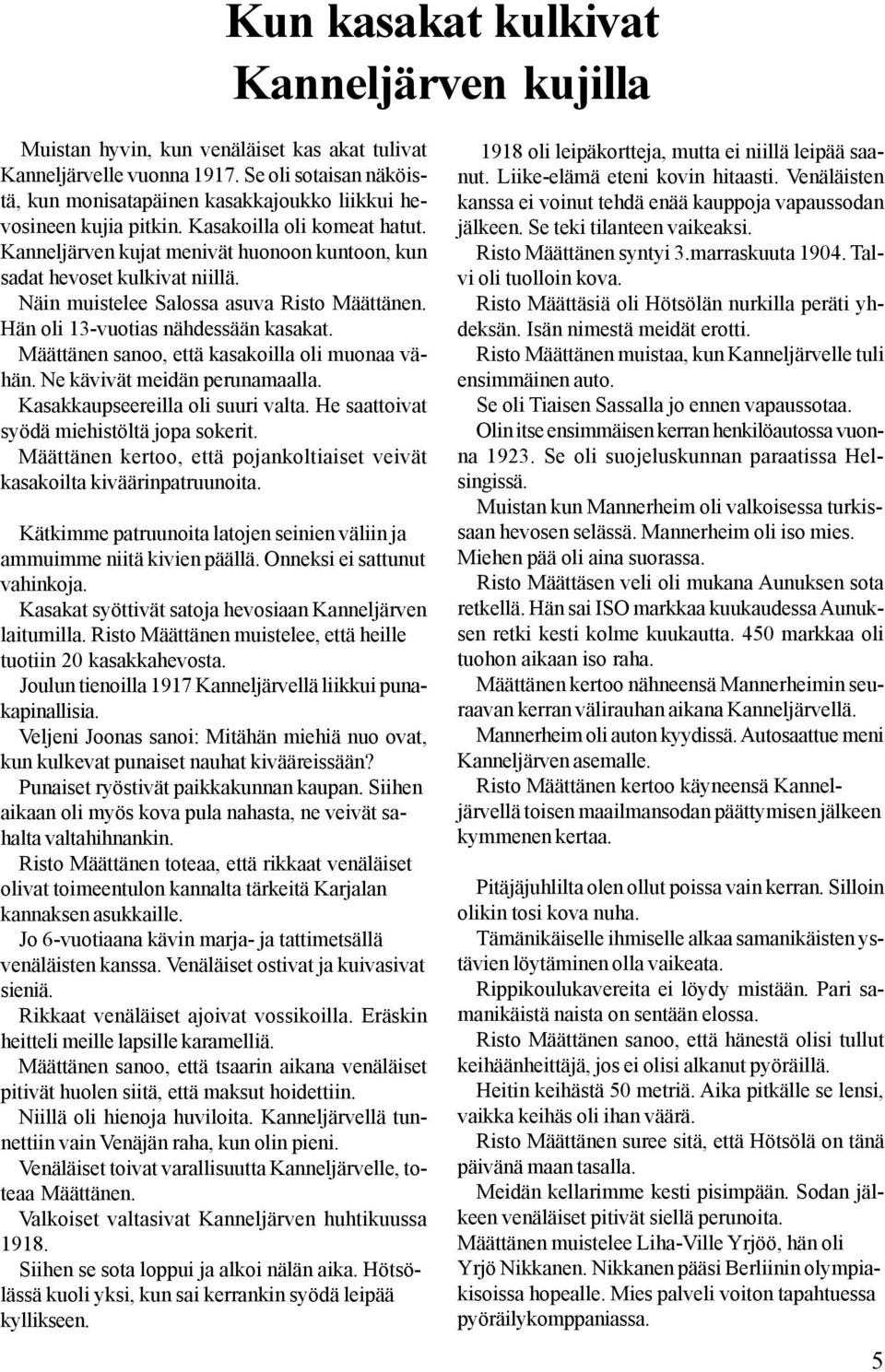 Kun kasakat kulkivat Kanneljärven kujilla

Muistan hyvin, kun venäläiset kas akat tulivat Kanneljärvelle vuonna 1917. Se oli sotaisan näköistä, kun monisatapäinen kasakkajoukko liikkui hevosineen kujia pitkin. Kasakoilla oli komeat hatut. Kanneljärven kujat menivät huonoon kuntoon, kun sadat hevoset kulkivat niillä.

Näin muistelee Salossa asuva Risto Määttänen. Hän oli 13-vuotias nähdessään kasakat.

Määttänen sanoo, että kasakoilla oli muonaa vähän. Ne kävivät meidän perunamaalla.

Kasakkaupseereilla oli suuri valta. He saattoivat syödä miehistöltä jopa sokerit.

Määttänen kertoo, että pojankoltiaiset veivät kasakoilta kiväärinpatruunoita.

Kätkimme patruunoita latojen seinien väliin ja ammuimme niitä kivien päällä. Onneksi ei sattunut vahinkoja.

Kasakat syöttivät satoja hevosiaan Kanneljärven laitumilla. Risto Määttänen muistelee, että heille tuotiin 20 kasakkahevosta.

Joulun tienoilla 1917 Kanneljärvellä liikkui punakapinallisia.

Veljeni Joonas sanoi: Mitähän miehiä nuo ovat, kun kulkevat punaiset nauhat kivääreissään?

Punaiset ryöstivät paikkakunnan kaupan. Siihen aikaan oli myös kova pula nahasta, ne veivät sahalta valtahihnankin.

Risto Määttänen toteaa, että rikkaat venäläiset olivat toimeentulon kannalta tärkeitä Karjalan kannaksen asukkaille.

Jo 6-vuotiaana kävin marja- ja tattimetsällä venäläisten kanssa. Venäläiset ostivat ja kuivasivat sieniä.

Rikkaat venäläiset ajoivat vossikoilla. Eräskin heitteli meille lapsille karamelliä.

Määttänen sanoo, että tsaarin aikana venäläiset pitivät huolen siitä, että maksut hoidettiin.

Niillä oli hienoja huviloita. Kanneljärvellä tunnettiin vain Venäjän raha, kun olin pieni.

Venäläiset toivat varallisuutta Kanneljärvelle, toteaa Määttänen.

Valkoiset valtasivat Kanneljärven huhtikuussa 1918.

Siihen se sota loppui ja alkoi nälän aika. Hötsölässä kuoli yksi, kun sai kerrankin syödä leipää kyllikseen.

1918 oli leipäkortteja, mutta ei niillä leipää saanut. Liike-elämä eteni kovin hitaasti. Venäläisten kanssa ei voinut tehdä enää kauppoja vapaussodan jälkeen. Se teki tilanteen vaikeaksi.

Risto Määttänen syntyi 3.marraskuuta 1904. Talvi oli tuolloin kova.

Risto Määttäsiä oli Hötsölän nurkilla peräti yhdeksän. Isän nimestä meidät erotti.

Risto Määttänen muistaa, kun Kanneljärvelle tuli ensimmäinen auto.

Se oli Tiaisen Sassalla jo ennen vapaussotaa.

Olin itse ensimmäisen kerran henkilöautossa vuonna 1923. Se oli suojeluskunnan paraatissa Helsingissä.

Muistan kun Mannerheim oli valkoisessa turkissaan hevosen selässä. Mannerheim oli iso mies. Miehen pää oli aina suorassa.

Risto Määttäsen veli oli mukana Aunuksen sota retkellä. Hän sai ISO markkaa kuukaudessa Aunuksen retki kesti kolme kuukautta. 450 markkaa oli tuohon aikaan iso raha.

Määttänen kertoo nähneensä Mannerheimin seuraavan kerran välirauhan aikana Kanneljärvellä.

Mannerheim oli auton kyydissä. Autosaattue meni Kanneljärven asemalle.

Risto Määttänen kertoo käyneensä Kanneljärvellä toisen maailmansodan päättymisen jälkeen kymmenen kertaa.

Pitäjäjuhlilta olen ollut poissa vain kerran. Silloin olikin tosi kova nuha.

Tämänikäiselle ihmiselle alkaa samanikäisten ystävien löytäminen olla vaikeata.

Rippikoulukavereita ei löydy mistään. Pari samanikäistä naista on sentään elossa.

Risto Määttänen sanoo, että hänestä olisi tullut keihäänheittäjä, jos ei olisi alkanut pyöräillä.

Heitin keihästä 50 metriä. Aika pitkälle se lensi, vaikka keihäs oli ihan väärä.

Risto Määttänen suree sitä, että Hötsölä on tänä päivänä maan tasalla.

Meidän kellarimme kesti pisimpään. Sodan jälkeen venäläiset pitivät siellä perunoita.

Määttänen muistelee Liha-Ville Yrjöö, hän oli Yrjö Nikkanen. Nikkanen pääsi Berliinin olympiakisoissa hopealle. Mies palveli voiton tapahtuessa pyöräilykomppaniassa.

5